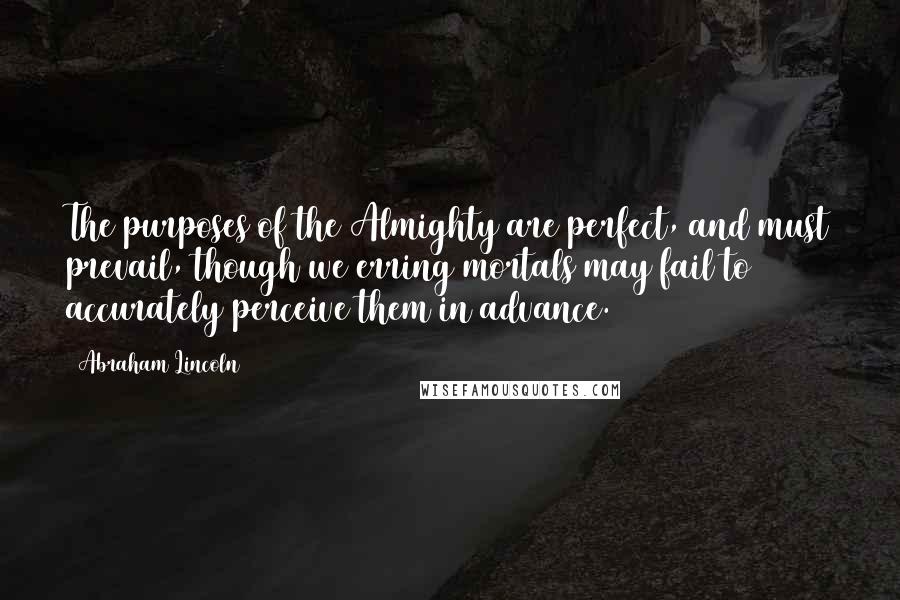 The purposes of the Almighty are perfect, and must prevail, though we erring mortals may fail to accurately perceive them in advance.

Abraham Lincoln

WISEFAMOUSQUOTES.COM